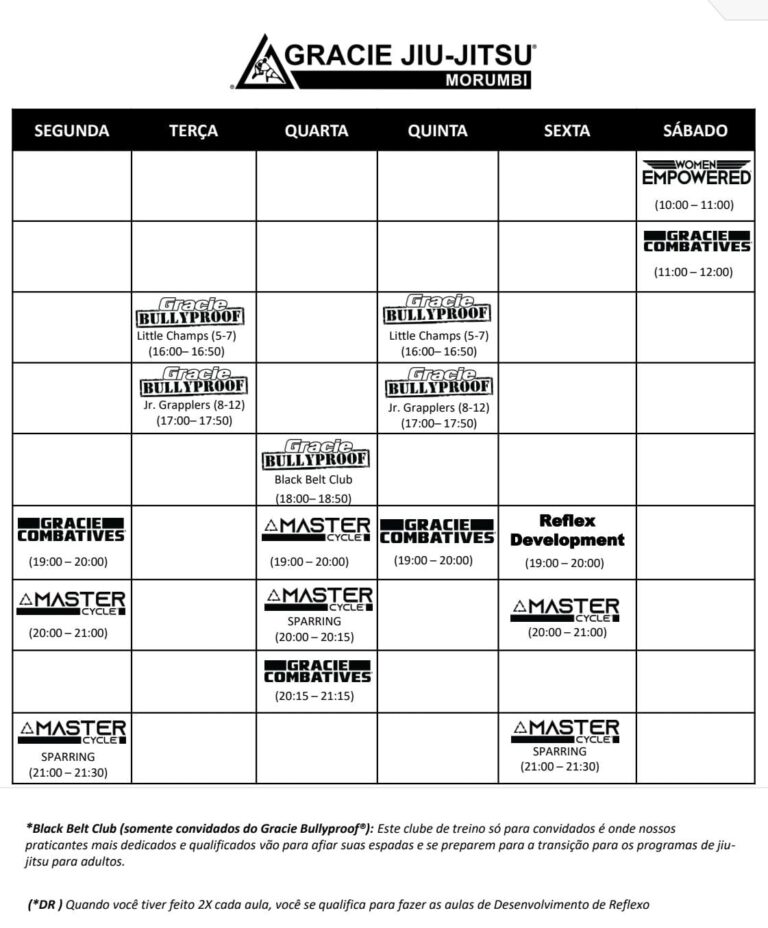 GRACIE JIU-JITSU®
MORUMBI

| SEGUNDA | TERÇA | QUARTA | QUINTA | SEXTA | SÁBADO |
|---|---|---|---|---|---|
| | | | | | WOMEN EMPOWERED (10:00 – 11:00) |
| | | | | | GRACIE COMBATIVES (11:00 – 12:00) |
| | Gracie BULLYPROOF Little Champs (5-7) (16:00– 16:50) | | Gracie BULLYPROOF Little Champs (5-7) (16:00– 16:50) | | |
| | Gracie BULLYPROOF Jr. Grapplers (8-12) (17:00– 17:50) | | Gracie BULLYPROOF Jr. Grapplers (8-12) (17:00– 17:50) | | |
| | | Gracie BULLYPROOF Black Belt Club (18:00– 18:50) | | | |
| GRACIE COMBATIVES (19:00 – 20:00) | | MASTER CYCLE (19:00 – 20:00) | GRACIE COMBATIVES (19:00 – 20:00) | Reflex Development (19:00 – 20:00) | |
| MASTER CYCLE (20:00 – 21:00) | | MASTER CYCLE SPARRING (20:00 – 20:15) | | MASTER CYCLE (20:00 – 21:00) | |
| | | GRACIE COMBATIVES (20:15 – 21:15) | | | |
| MASTER CYCLE SPARRING (21:00 – 21:30) | | | | MASTER CYCLE SPARRING (21:00 – 21:30) | |

*Black Belt Club (somente convidados do Gracie Bullyproof®): Este clube de treino só para convidados é onde nossos praticantes mais dedicados e qualificados vão para afiar suas espadas e se preparem para a transição para os programas de jiu-jitsu para adultos.

(*DR ) Quando você tiver feito 2X cada aula, você se qualifica para fazer as aulas de Desenvolvimento de Reflexo